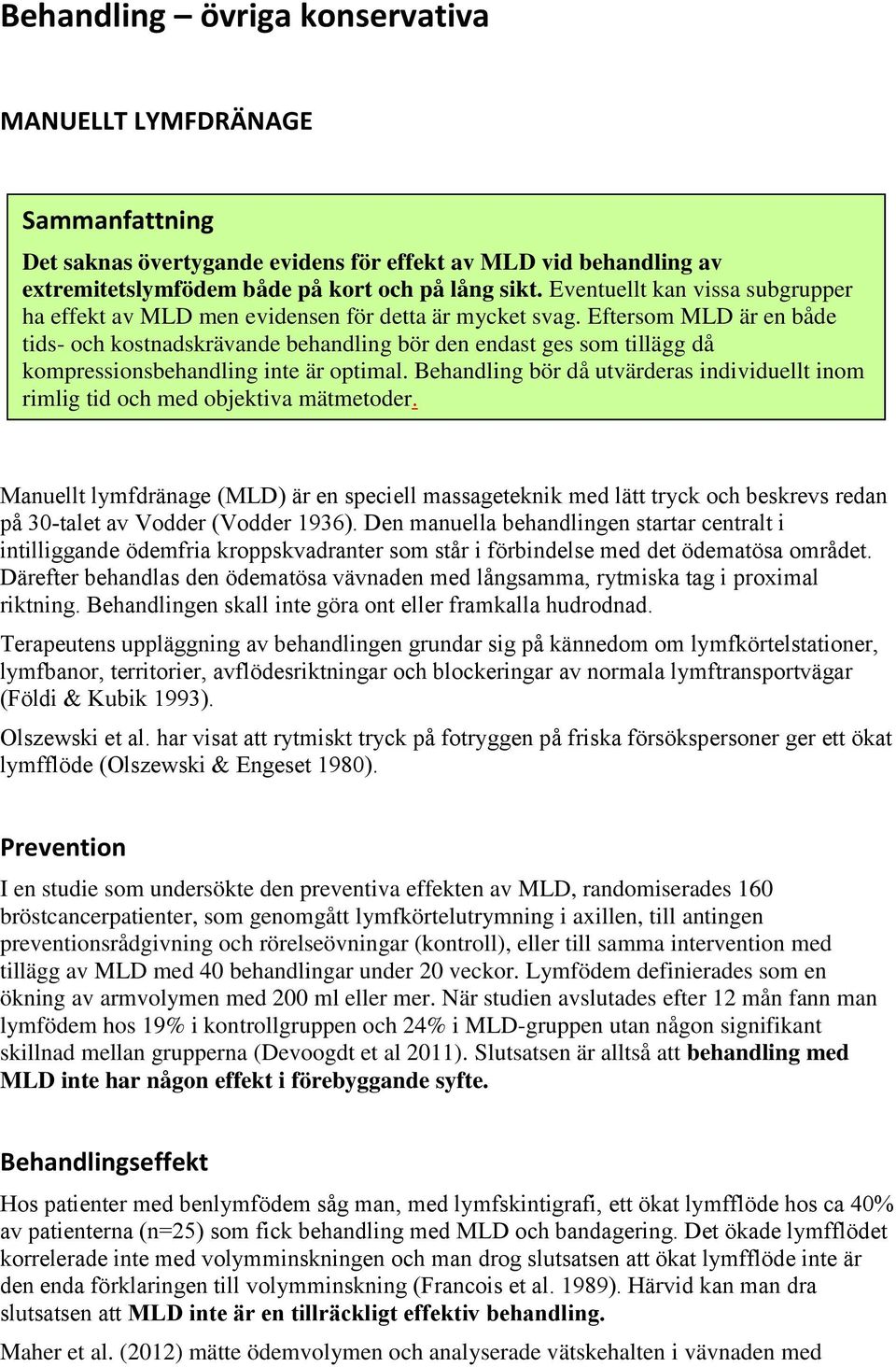 Behandling – övriga konservativa

MANUELLT LYMFDRÄNAGE

Sammanfattning

Det saknas övertygande evidens för effekt av MLD vid behandling av extremitetslymfödem både på kort och på lång sikt. Eventuellt kan vissa subgrupper ha effekt av MLD men evidensen för detta är mycket svag. Eftersom MLD är en både tids- och kostnadskrävande behandling bör den endast ges som tillägg då kompressionsbehandling inte är optimal. Behandling bör då utvärderas individuellt inom rimlig tid och med objektiva mätmetoder.

Manuellt lymfdränage (MLD) är en speciell massageteknik med lätt tryck och beskrevs redan på 30-talet av Vodder (Vodder 1936). Den manuella behandlingen startar centralt i intilliggande ödemfria kroppskvadranter som står i förbindelse med det ödematösa området. Därefter behandlas den ödematösa vävnaden med långsamma, rytmiska tag i proximal riktning. Behandlingen skall inte göra ont eller framkalla hudrodnad.

Terapeutens uppläggning av behandlingen grundar sig på kännedom om lymfkörtelstationer, lymfbanor, territorier, avflödesriktningar och blockeringar av normala lymftransportvägar (Földi & Kubik 1993).

Olszewski et al. har visat att rytmiskt tryck på fotryggen på friska försökspersoner ger ett ökat lymfflöde (Olszewski & Engeset 1980).

Prevention

I en studie som undersökte den preventiva effekten av MLD, randomiserades 160 bröstcancerpatienter, som genomgått lymfkörtelutrymning i axillen, till antingen preventionsrådgivning och rörelseövningar (kontroll), eller till samma intervention med tillägg av MLD med 40 behandlingar under 20 veckor. Lymfödem definierades som en ökning av armvolymen med 200 ml eller mer. När studien avslutades efter 12 mån fann man lymfödem hos 19% i kontrollgruppen och 24% i MLD-gruppen utan någon signifikant skillnad mellan grupperna (Devoogdt et al 2011). Slutsatsen är alltså att behandling med MLD inte har någon effekt i förebyggande syfte.

Behandlingseffekt

Hos patienter med benlymfödem såg man, med lymfskintigrafi, ett ökat lymfflöde hos ca 40% av patienterna (n=25) som fick behandling med MLD och bandagering. Det ökade lymfflödet korrelerade inte med volymminskningen och man drog slutsatsen att ökat lymfflöde inte är den enda förklaringen till volymminskning (Francois et al. 1989). Härvid kan man dra slutsatsen att MLD inte är en tillräckligt effektiv behandling.

Maher et al. (2012) mätte ödemvolymen och analyserade vätskehalten i vävnaden med